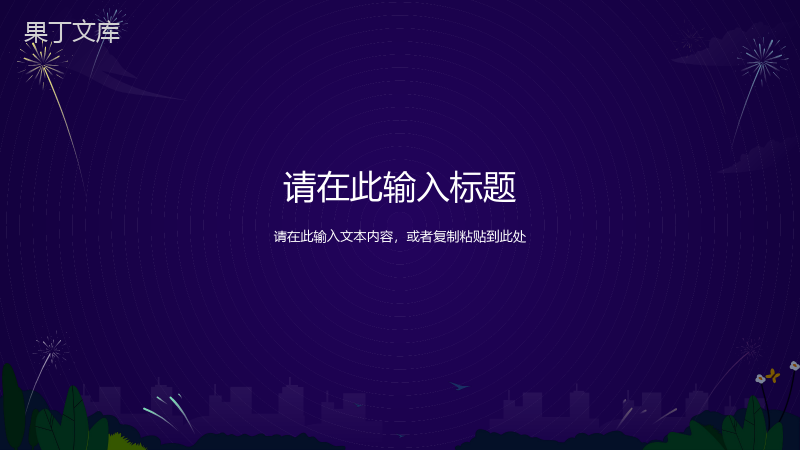 果丁文库

请在此输入标题

请在此输入文本内容，或者复制粘贴到此处